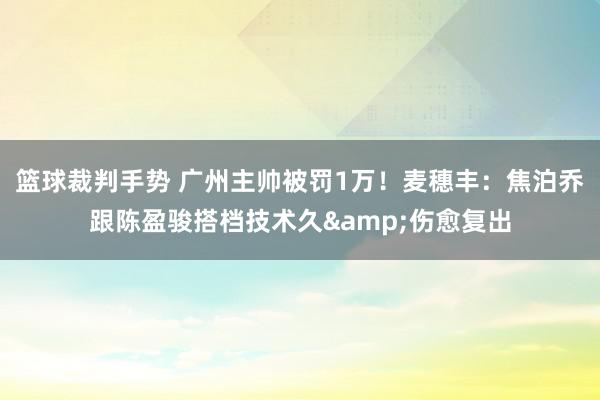 篮球裁判手势 广州主帅被罚1万！麦穗丰：焦泊乔跟陈盈骏搭档技术久&amp;伤愈复出